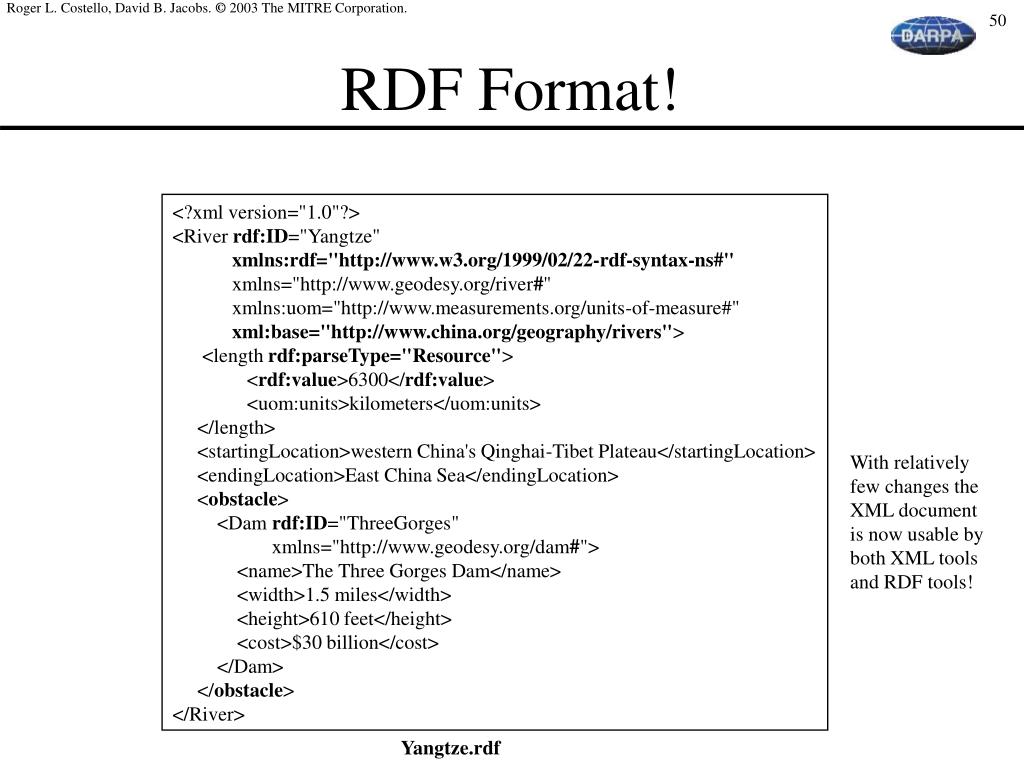 Roger L. Costello, David B. Jacobs. © 2003 The MITRE Corporation.

50

DARPA

RDF Format!

<?xml version="1.0"?>
<River rdf:ID="Yangtze"
xmlns:rdf="http://www.w3.org/1999/02/22-rdf-syntax-ns#"
xmlns="http://www.geodesy.org/river#"
xmlns:uom="http://www.measurements.org/units-of-measure#"
xml:base="http://www.china.org/geography/rivers">
<length rdf:parseType="Resource">
<rdf:value>6300</rdf:value>
<uom:units>kilometers</uom:units>
</length>
<startingLocation>western China's Qinghai-Tibet Plateau</startingLocation>
<endingLocation>East China Sea</endingLocation>
<obstacle>
<Dam rdf:ID="ThreeGorges"
xmlns="http://www.geodesy.org/dam#">
<name>The Three Gorges Dam</name>
<width>1.5 miles</width>
<height>610 feet</height>
<cost>$30 billion</cost>
</Dam>
</obstacle>
</River>

With relatively few changes the XML document is now usable by both XML tools and RDF tools!

Yangtze.rdf